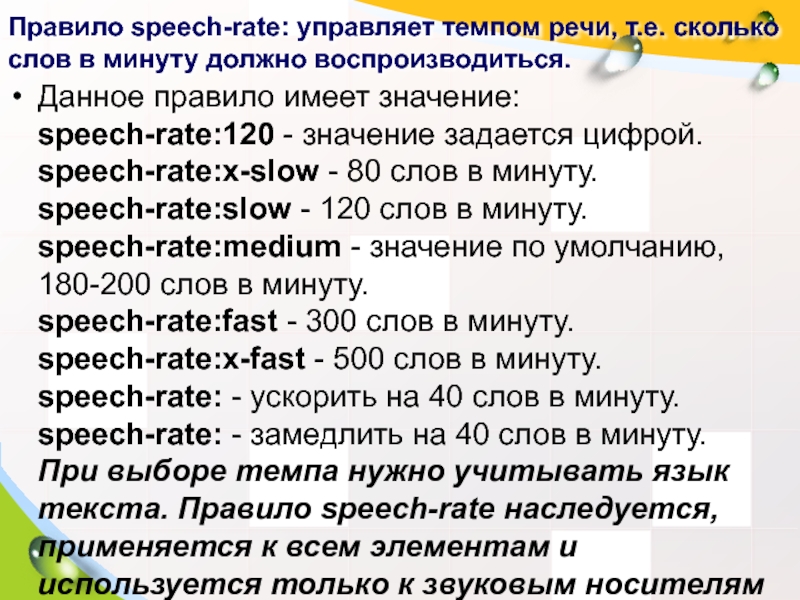 Правило speech-rate: управляет темпом речи, т.е. сколько слов в минуту должно воспроизводиться.

• Данное правило имеет значение:
speech-rate:120 - значение задается цифрой.
speech-rate:x-slow - 80 слов в минуту.
speech-rate:slow - 120 слов в минуту.
speech-rate:medium - значение по умолчанию, 180-200 слов в минуту.
speech-rate:fast - 300 слов в минуту.
speech-rate:x-fast - 500 слов в минуту.
speech-rate: - ускорить на 40 слов в минуту.
speech-rate: - замедлить на 40 слов в минуту.
При выборе темпа нужно учитывать язык текста. Правило speech-rate наследуется, применяется к всем элементам и используется только к звуковым носителям